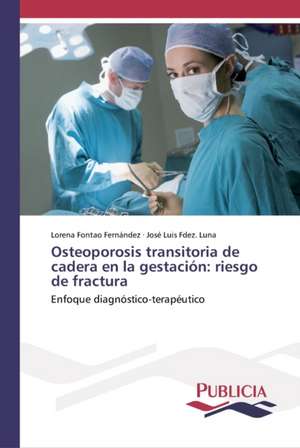 Lorena Fontao Fernández · José Luis Fdez. Luna

Osteoporosis transitoria de cadera en la gestación: riesgo de fractura

Enfoque diagnóstico-terapéutico

PUBLICIA